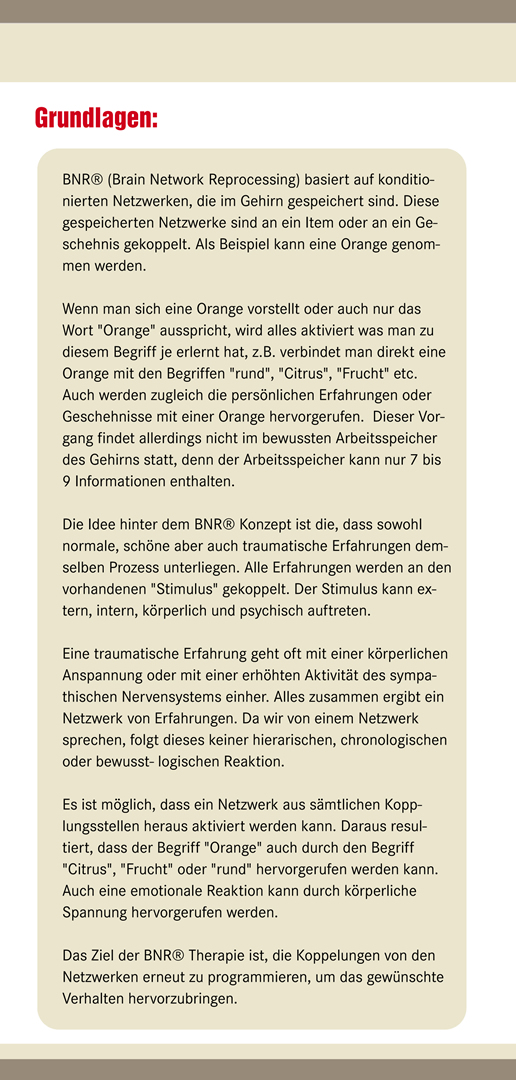 Grundlagen:

BNR® (Brain Network Reprocessing) basiert auf konditionierten Netzwerken, die im Gehirn gespeichert sind. Diese gespeicherten Netzwerke sind an ein Item oder an ein Geschehnis gekoppelt. Als Beispiel kann eine Orange genommen werden.

Wenn man sich eine Orange vorstellt oder auch nur das Wort "Orange" ausspricht, wird alles aktiviert was man zu diesem Begriff je erlernt hat, z.B. verbindet man direkt eine Orange mit den Begriffen "rund", "Citrus", "Frucht" etc. Auch werden zugleich die persönlichen Erfahrungen oder Geschehnisse mit einer Orange hervorgerufen. Dieser Vorgang findet allerdings nicht im bewussten Arbeitsspeicher des Gehirns statt, denn der Arbeitsspeicher kann nur 7 bis 9 Informationen enthalten.

Die Idee hinter dem BNR® Konzept ist die, dass sowohl normale, schöne aber auch traumatische Erfahrungen demselben Prozess unterliegen. Alle Erfahrungen werden an den vorhandenen "Stimulus" gekoppelt. Der Stimulus kann extern, intern, körperlich und psychisch auftreten.

Eine traumatische Erfahrung geht oft mit einer körperlichen Anspannung oder mit einer erhöhten Aktivität des sympathischen Nervensystems einher. Alles zusammen ergibt ein Netzwerk von Erfahrungen. Da wir von einem Netzwerk sprechen, folgt dieses keiner hierarischen, chronologischen oder bewusst- logischen Reaktion.

Es ist möglich, dass ein Netzwerk aus sämtlichen Kopplungsstellen heraus aktiviert werden kann. Daraus resultiert, dass der Begriff "Orange" auch durch den Begriff "Citrus", "Frucht" oder "rund" hervorgerufen werden kann. Auch eine emotionale Reaktion kann durch körperliche Spannung hervorgerufen werden.

Das Ziel der BNR® Therapie ist, die Koppelungen von den Netzwerken erneut zu programmieren, um das gewünschte Verhalten hervorzubringen.